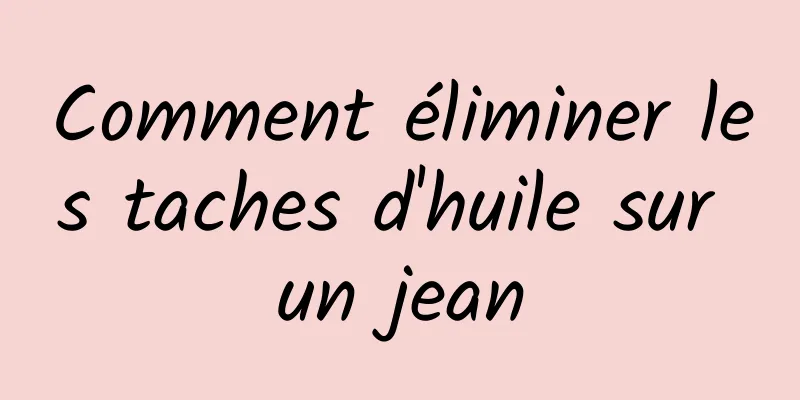 Comment éliminer les taches d'huile sur un jean